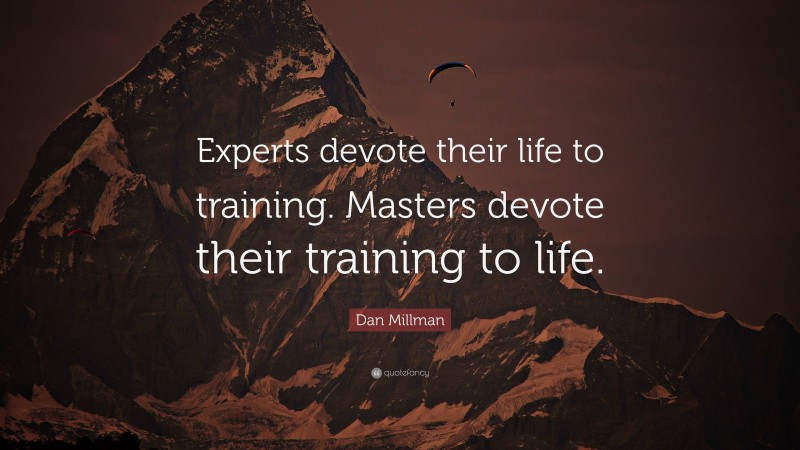 Experts devote their life to training. Masters devote their training to life.

Dan Millman

quotefancy